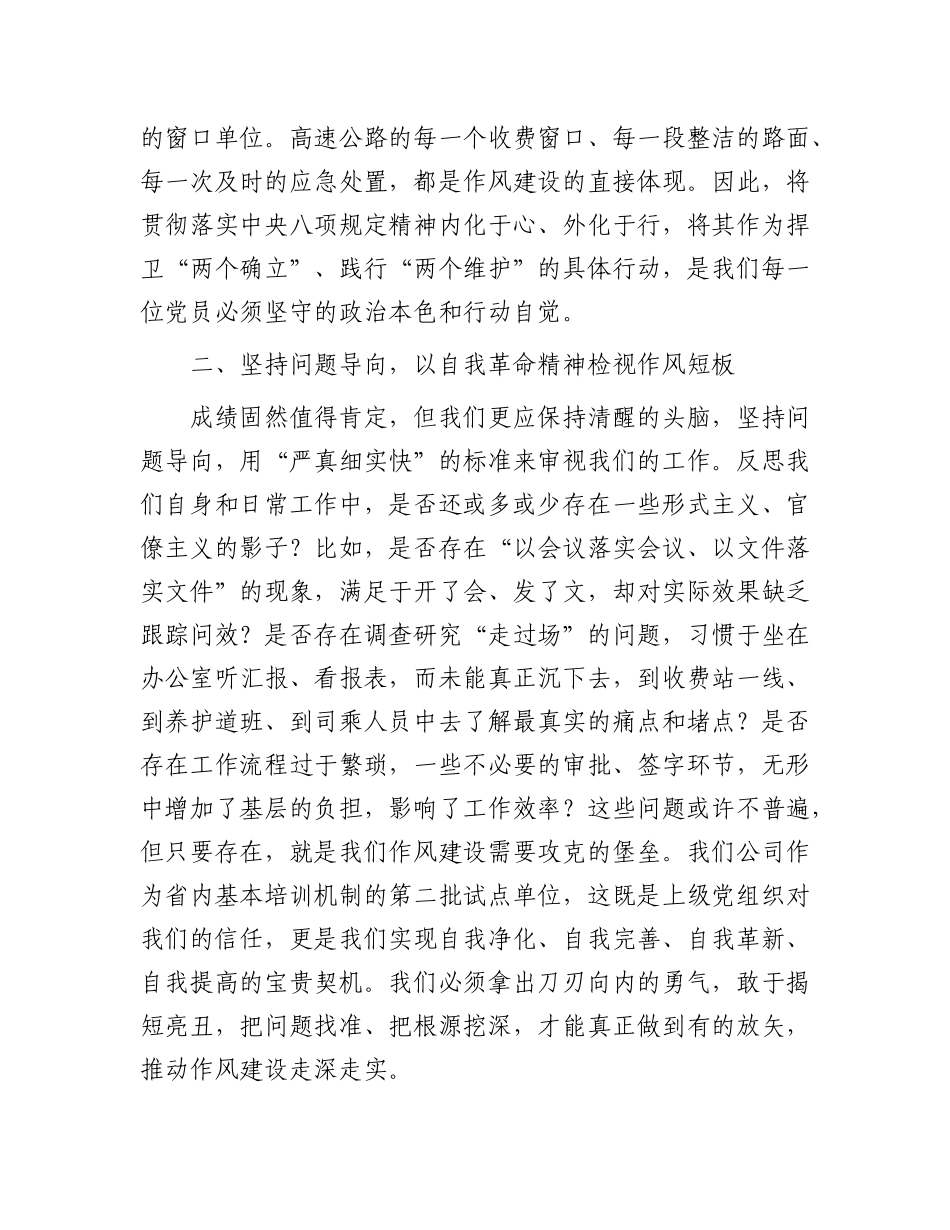 的窗口单位。高速公路的每一个收费窗口、每一段整洁的路面、每一次及时的应急处置，都是作风建设的直接体现。因此，将贯彻落实中央八项规定精神内化于心、外化于行，将其作为捍卫“两个确立”、践行“两个维护”的具体行动，是我们每一位党员必须坚守的政治本色和行动自觉。

二、坚持问题导向，以自我革命精神检视作风短板

成绩固然值得肯定，但我们更应保持清醒的头脑，坚持问题导向，用“严真细实快”的标准来审视我们的工作。反思我们自身和日常工作中，是否还或多或少存在一些形式主义、官僚主义的影子？比如，是否存在“以会议落实会议、以文件落实文件”的现象，满足于开了会、发了文，却对实际效果缺乏跟踪问效？是否存在调查研究“走过场”的问题，习惯于坐在办公室听汇报、看报表，而未能真正沉下去，到收费站一线、到养护道班、到司乘人员中去了解最真实的痛点和堵点？是否存在工作流程过于繁琐，一些不必要的审批、签字环节，无形中增加了基层的负担，影响了工作效率？这些问题或许不普遍，但只要存在，就是我们作风建设需要攻克的堡垒。我们公司作为省内基本培训机制的第二批试点单位，这既是上级党组织对我们的信任，更是我们实现自我净化、自我完善、自我革新、自我提高的宝贵契机。我们必须拿出刀刃向内的勇气，敢于揭短亮丑，把问题找准、把根源挖深，才能真正做到有的放矢，推动作风建设走深走实。